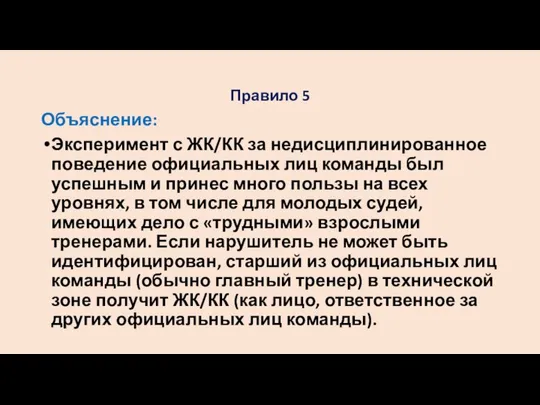 Правило 5

Объяснение:

•Эксперимент с ЖК/КК за недисциплинированное поведение официальных лиц команды был успешным и принес много пользы на всех уровнях, в том числе для молодых судей, имеющих дело с «трудными» взрослыми тренерами. Если нарушитель не может быть идентифицирован, старший из официальных лиц команды (обычно главный тренер) в технической зоне получит ЖК/КК (как лицо, ответственное за других официальных лиц команды).